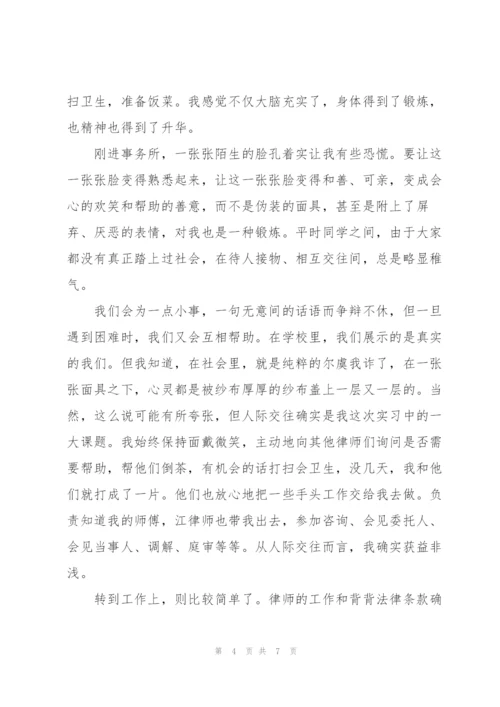 扫卫生，准备饭菜。我感觉不仅大脑充实了，身体得到了锻炼，也精神也得到了升华。

刚进事务所，一张张陌生的脸孔着实让我有些恐慌。要让这一张张脸变得熟悉起来，让这一张张脸变得和善、可亲，变成会心的欢笑和帮助的善意，而不是伪装的面具，甚至是附上了屏弃、厌恶的表情，对我也是一种锻炼。平时同学之间，由于大家都没有真正踏上过社会，在待人接物、相互交往间，总是略显稚气。

我们会为一点小事，一句无意间的话语而争辩不休，但一旦遇到困难时，我们又会互相帮助。在学校里，我们展示的是真实的我们。但我知道，在社会里，就是纯粹的尔虞我诈了，在一张张面具之下，心灵都是被纱布厚厚的纱布盖上一层又一层的。当然，这么说可能有所夸张，但人际交往确实是我这次实习中的一大课题。我始终保持面戴微笑，主动地向其他律师们询问是否需要帮助，帮他们倒茶，有机会的话打扫会卫生，没几天，我和他们就打成了一片。他们也放心地把一些手头工作交给我去做。负责知道我的师傅，江律师也带我出去，参加咨询、会见委托人、会见当事人、调解、庭审等等。从人际交往而言，我确实获益非浅。

转到工作上，则比较简单了。律师的工作和背背法律条款确

第 4 页 共 7 页